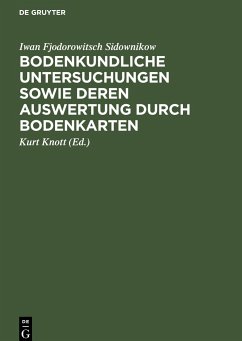 DE GRUYTER

Iwan Fjodorowitsch Sidownikow

BODENKUNDLICHE UNTERSUCHUNGEN SOWIE DEREN AUSWERTUNG DURCH BODENKARTEN

Kurt Knott (Ed.)

DE G